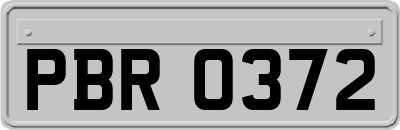 PBR 0372